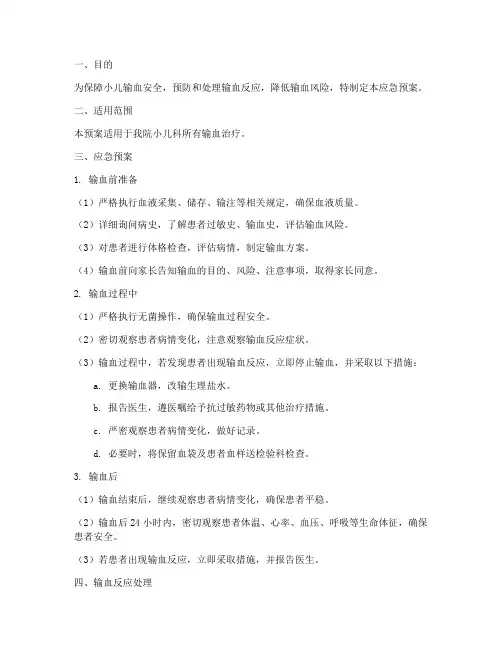 一、目的

为保障小儿输血安全，预防和处理输血反应，降低输血风险，特制定本应急预案。

二、适用范围

本预案适用于我院小儿科所有输血治疗。

三、应急预案

1. 输血前准备

（1）严格执行血液采集、储存、输注等相关规定，确保血液质量。

（2）详细询问病史，了解患者过敏史、输血史，评估输血风险。

（3）对患者进行体格检查，评估病情，制定输血方案。

（4）输血前向家长告知输血的目的、风险、注意事项，取得家长同意。

2. 输血过程中

（1）严格执行无菌操作，确保输血过程安全。

（2）密切观察患者病情变化，注意观察输血反应症状。

（3）输血过程中，若发现患者出现输血反应，立即停止输血，并采取以下措施：

a. 更换输血器，改输生理盐水。

b. 报告医生，遵医嘱给予抗过敏药物或其他治疗措施。

c. 严密观察患者病情变化，做好记录。

d. 必要时，将保留血袋及患者血样送检验科检查。

3. 输血后

（1）输血结束后，继续观察患者病情变化，确保患者平稳。

（2）输血后 24 小时内，密切观察患者体温、心率、血压、呼吸等生命体征，确保患者安全。

（3）若患者出现输血反应，立即采取措施，并报告医生。

四、输血反应处理